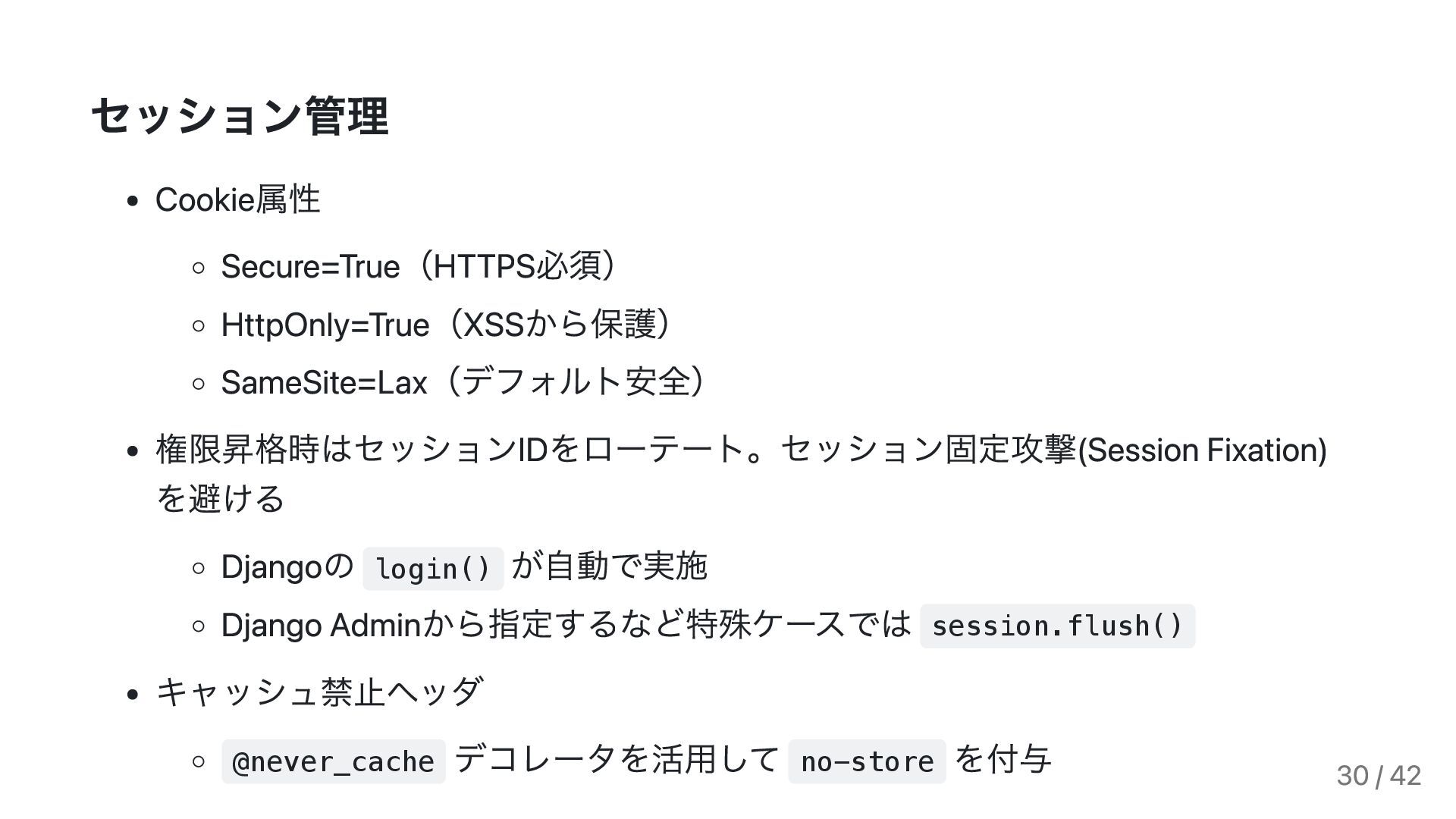 セッション管理

• Cookie属性

◦ Secure=True（HTTPS必須）
◦ HttpOnly=True（XSSから保護）
◦ SameSite=Lax（デフォルト安全）

• 権限昇格時はセッションIDをローテート。セッション固定攻撃(Session Fixation)を避ける

◦ Djangoのlogin()が自動で実施
◦ Django Adminから指定するなど特殊ケースではsession.flush()

• キャッシュ禁止ヘッダ

◦ @never_cacheデコレータを活用してno-storeを付与

30 / 42